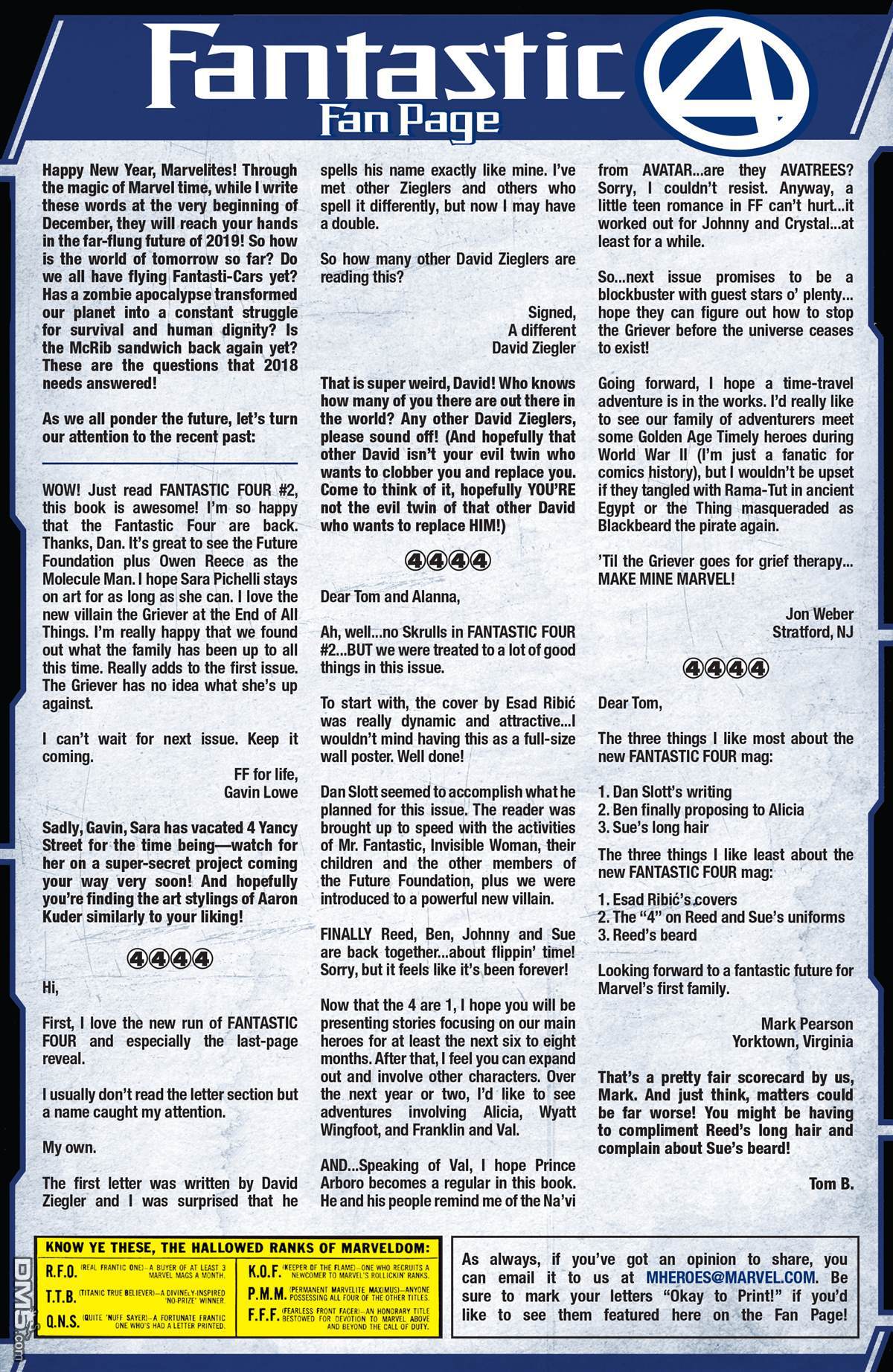 Fantastic 4
Fan Page

Happy New Year, Marvelites! Through the magic of Marvel time, while I write these words at the very beginning of December, they will reach your hands in the far-flung future of 2019! So how is the world of tomorrow so far? Do we all have flying Fantasti-Cars yet? Has a zombie apocalypse transformed our planet into a constant struggle for survival and human dignity? Is the McRib sandwich back again yet? These are the questions that 2018 needs answered!

As we all ponder the future, let's turn our attention to the recent past:

WOW! Just read FANTASTIC FOUR #2, this book is awesome! I'm so happy that the Fantastic Four are back. Thanks, Dan. It's great to see the Future Foundation plus Owen Reece as the Molecule Man. I hope Sara Pichelli stays on art for as long as she can. I love the new villain the Griever at the End of All Things. I'm really happy that we found out what the family has been up to all this time. Really adds to the first issue. The Griever has no idea what she's up against.

I can't wait for next issue. Keep it coming.

FF for life,
Gavin Lowe

Sadly, Gavin, Sara has vacated 4 Yancy Street for the time being—watch for her on a super-secret project coming your way very soon! And hopefully you're finding the art stylings of Aaron Kuder similarly to your liking!

4444

Hi,

First, I love the new run of FANTASTIC FOUR and especially the last-page reveal.

I usually don't read the letter section but a name caught my attention.

My own.

The first letter was written by David Ziegler and I was surprised that he spells his name exactly like mine. I've met other Zieglers and others who spell it differently, but now I may have a double.

So how many other David Zieglers are reading this?

Signed,
A different
David Ziegler

That is super weird, David! Who knows how many of you there are out there in the world? Any other David Zieglers, please sound off! (And hopefully that other David isn't your evil twin who wants to clobber you and replace you. Come to think of it, hopefully YOU'RE not the evil twin of that other David who wants to replace HIM!)

4444

Dear Tom and Alanna,

Ah, well...no Skrulls in FANTASTIC FOUR #2...BUT we were treated to a lot of good things in this issue.

To start with, the cover by Esad Ribić was really dynamic and attractive...I wouldn't mind having this as a full-size wall poster. Well done!

Dan Slott seemed to accomplish what he planned for this issue. The reader was brought up to speed with the activities of Mr. Fantastic, Invisible Woman, their children and the other members of the Future Foundation, plus we were introduced to a powerful new villain.

FINALLY Reed, Ben, Johnny and Sue are back together...about flippin' time! Sorry, but it feels like it's been forever!

Now that the 4 are 1, I hope you will be presenting stories focusing on our main heroes for at least the next six to eight months. After that, I feel you can expand out and involve other characters. Over the next year or two, I'd like to see adventures involving Alicia, Wyatt Wingfoot, and Franklin and Val.

AND...Speaking of Val, I hope Prince Arboro becomes a regular in this book. He and his people remind me of the Na'vi from AVATAR...are they AVATREES? Sorry, I couldn't resist. Anyway, a little teen romance in FF can't hurt...it worked out for Johnny and Crystal...at least for a while.

So...next issue promises to be a blockbuster with guest stars o' plenty... hope they can figure out how to stop the Griever before the universe ceases to exist!

Going forward, I hope a time-travel adventure is in the works. I'd really like to see our family of adventurers meet some Golden Age Timely heroes during World War II (I'm just a fanatic for comics history), but I wouldn't be upset if they tangled with Rama-Tut in ancient Egypt or the Thing masqueraded as Blackbeard the pirate again.

'Til the Griever goes for grief therapy... MAKE MINE MARVEL!

Jon Weber
Stratford, NJ

4444

Dear Tom,

The three things I like most about the new FANTASTIC FOUR mag:

1. Dan Slott's writing
2. Ben finally proposing to Alicia
3. Sue's long hair

The three things I like least about the new FANTASTIC FOUR mag:

1. Esad Ribić's covers
2. The "4" on Reed and Sue's uniforms
3. Reed's beard

Looking forward to a fantastic future for Marvel's first family.

Mark Pearson
Yorktown, Virginia

That's a pretty fair scorecard by us, Mark. And just think, matters could be far worse! You might be having to compliment Reed's long hair and complain about Sue's beard!

Tom B.

KNOW YE THESE, THE HALLOWED RANKS OF MARVELDOM:
R.F.O. (REAL FRANTIC ONE)—A BUYER OF AT LEAST 3 MARVEL MAGS A MONTH.
T.T.B. (TITANIC TRUE BELIEVER)—A DIVINELY-INSPIRED 'NO-PRIZE' WINNER.
Q.N.S. (QUITE 'NUFF SAYER)—A FORTUNATE FRANTIC ONE WHO'S HAD A LETTER PRINTED.
K.O.F. (KEEPER OF THE FLAME)—ONE WHO RECRUITS A NEWCOMER TO MARVEL'S ROLLICKIN' RANKS.
P.M.M. (PERMANENT MARVELITE MAXIMUS)—ANYONE POSSESSING ALL FOUR OF THE OTHER TITLES.
F.F.F. (FEARLESS FRONT FACER)—AN HONORARY TITLE BESTOWED FOR DEVOTION TO MARVEL ABOVE AND BEYOND THE CALL OF DUTY.

As always, if you've got an opinion to share, you can email it to us at MHEROES@MARVEL.COM. Be sure to mark your letters "Okay to Print!" if you'd like to see them featured here on the Fan Page!

DM5.com